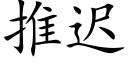 推迟